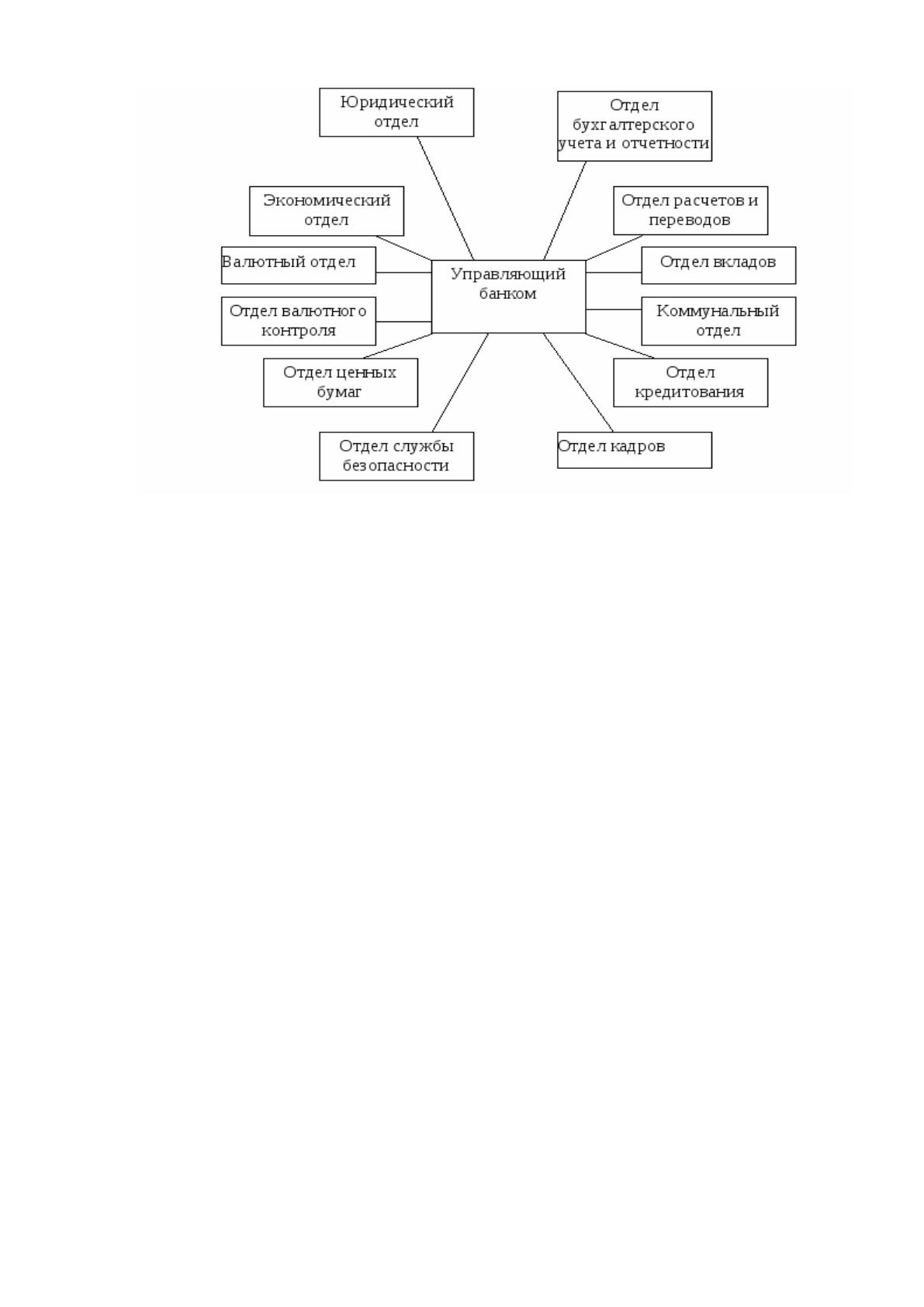 Юридический отдел

Отдел бухгалтерского учета и отчетности

Экономический отдел

Отдел расчетов и переводов

Валютный отдел

Управляющий банком

Отдел вкладов

Отдел валютного контроля

Коммунальный отдел

Отдел ценных бумаг

Отдел кредитования

Отдел службы безопасности

Отдел кадров